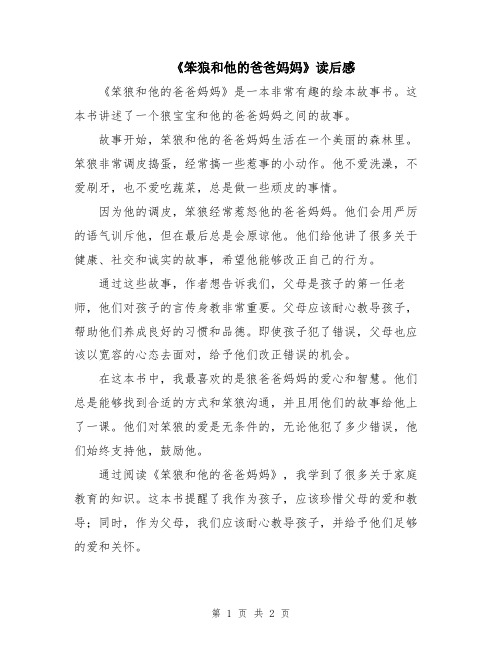 《笨狼和他的爸爸妈妈》读后感

《笨狼和他的爸爸妈妈》是一本非常有趣的绘本故事书。这本书讲述了一个狼宝宝和他的爸爸妈妈之间的故事。

故事开始，笨狼和他的爸爸妈妈生活在一个美丽的森林里。笨狼非常调皮捣蛋，经常搞一些惹事的小动作。他不爱洗澡，不爱刷牙，也不爱吃蔬菜，总是做一些顽皮的事情。

因为他的调皮，笨狼经常惹怒他的爸爸妈妈。他们会用严厉的语气训斥他，但在最后总是会原谅他。他们给他讲了很多关于健康、社交和诚实的故事，希望他能够改正自己的行为。

通过这些故事，作者想告诉我们，父母是孩子的第一任老师，他们对孩子的言传身教非常重要。父母应该耐心教导孩子，帮助他们养成良好的习惯和品德。即使孩子犯了错误，父母也应该以宽容的心态去面对，给予他们改正错误的机会。

在这本书中，我最喜欢的是狼爸爸妈妈的爱心和智慧。他们总是能够找到合适的方式和笨狼沟通，并且用他们的故事给他上了一课。他们对笨狼的爱是无条件的，无论他犯了多少错误，他们始终支持他，鼓励他。

通过阅读《笨狼和他的爸爸妈妈》，我学到了很多关于家庭教育的知识。这本书提醒了我作为孩子，应该珍惜父母的爱和教导；同时，作为父母，我们应该耐心教导孩子，并给予他们足够的爱和关怀。

第 1 页 共 2 页